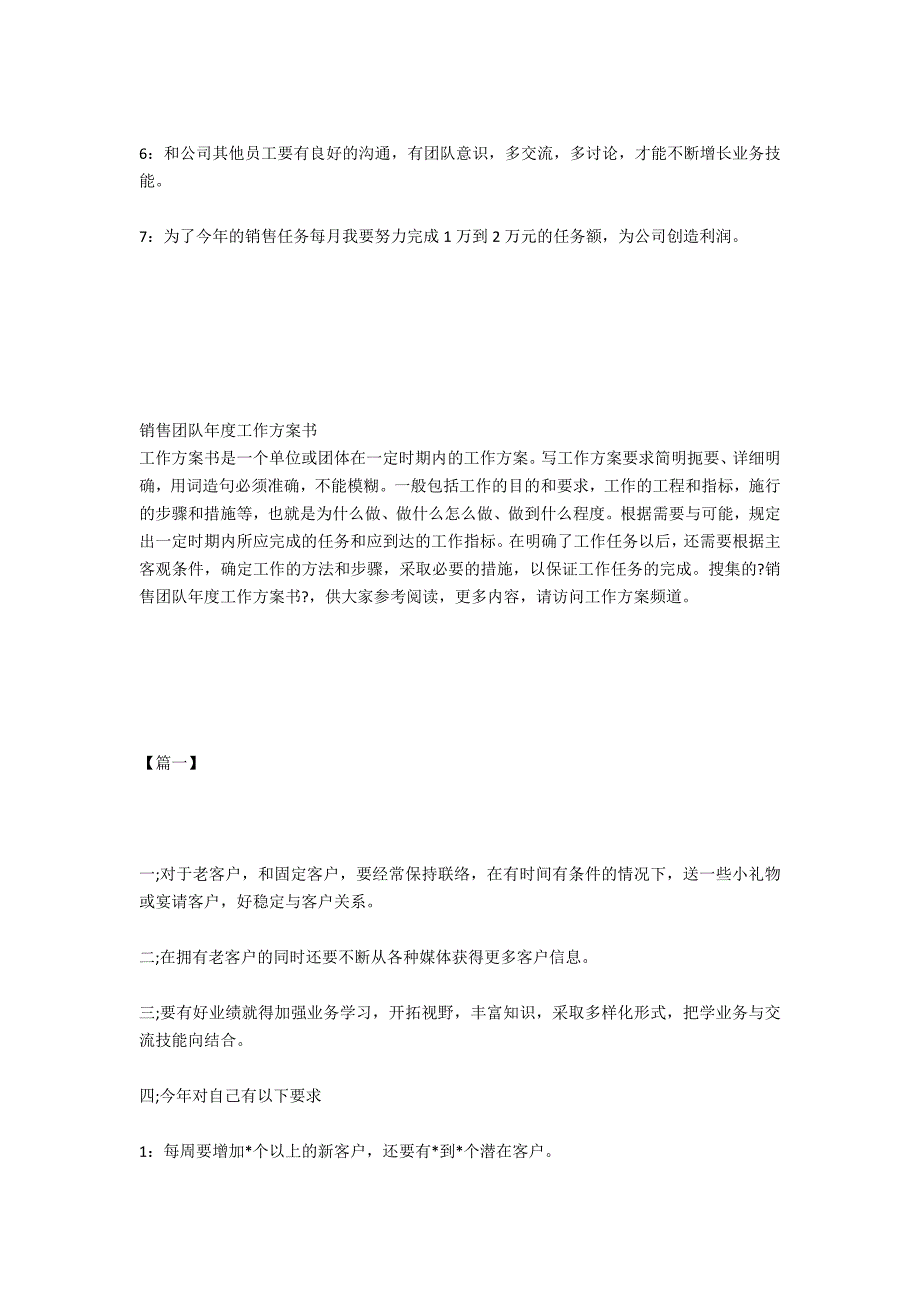 6：和公司其他员工要有良好的沟通，有团队意识，多交流，多讨论，才能不断增长业务技能。

7：为了今年的销售任务每月我要努力完成 1 万到 2 万元的任务额，为公司创造利润。

销售团队年度工作方案书
工作方案书是一个单位或团体在一定时期内的工作方案。写工作方案要求简明扼要、详细明确，用词造句必须准确，不能模糊。一般包括工作的目的和要求，工作的工程和指标，施行的步骤和措施等，也就是为什么做、做什么怎么做、做到什么程度。根据需要与可能，规定出一定时期内所应完成的任务和应到达的工作指标。在明确了工作任务以后，还需要根据主客观条件，确定工作的方法和步骤，采取必要的措施，以保证工作任务的完成。搜集的?销售团队年度工作方案书?，供大家参考阅读，更多内容，请访问工作方案频道。

【篇一】

一;对于老客户，和固定客户，要经常保持联络，在有时间有条件的情况下，送一些小礼物或宴请客户，好稳定与客户关系。

二;在拥有老客户的同时还要不断从各种媒体获得更多客户信息。

三;要有好业绩就得加强业务学习，开拓视野，丰富知识，采取多样化形式，把学业务与交流技能向结合。

四;今年对自己有以下要求

1：每周要增加*个以上的新客户，还要有*到*个潜在客户。